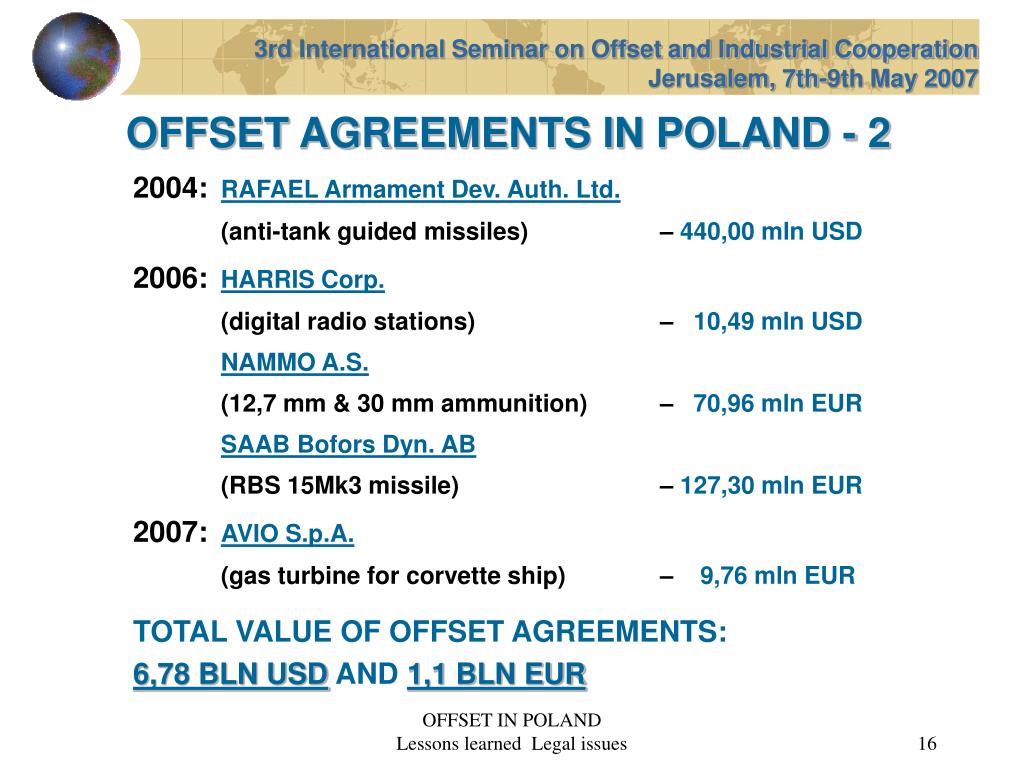 3rd International Seminar on Offset and Industrial Cooperation
Jerusalem, 7th-9th May 2007

OFFSET AGREEMENTS IN POLAND - 2

2004: RAFAEL Armament Dev. Auth. Ltd.
(anti-tank guided missiles) – 440,00 mln USD

2006: HARRIS Corp.
(digital radio stations) – 10,49 mln USD
NAMMO A.S.
(12,7 mm & 30 mm ammunition) – 70,96 mln EUR
SAAB Bofors Dyn. AB
(RBS 15Mk3 missile) – 127,30 mln EUR

2007: AVIO S.p.A.
(gas turbine for corvette ship) – 9,76 mln EUR

TOTAL VALUE OF OFFSET AGREEMENTS:
6,78 BLN USD AND 1,1 BLN EUR

OFFSET IN POLAND
Lessons learned Legal issues

16